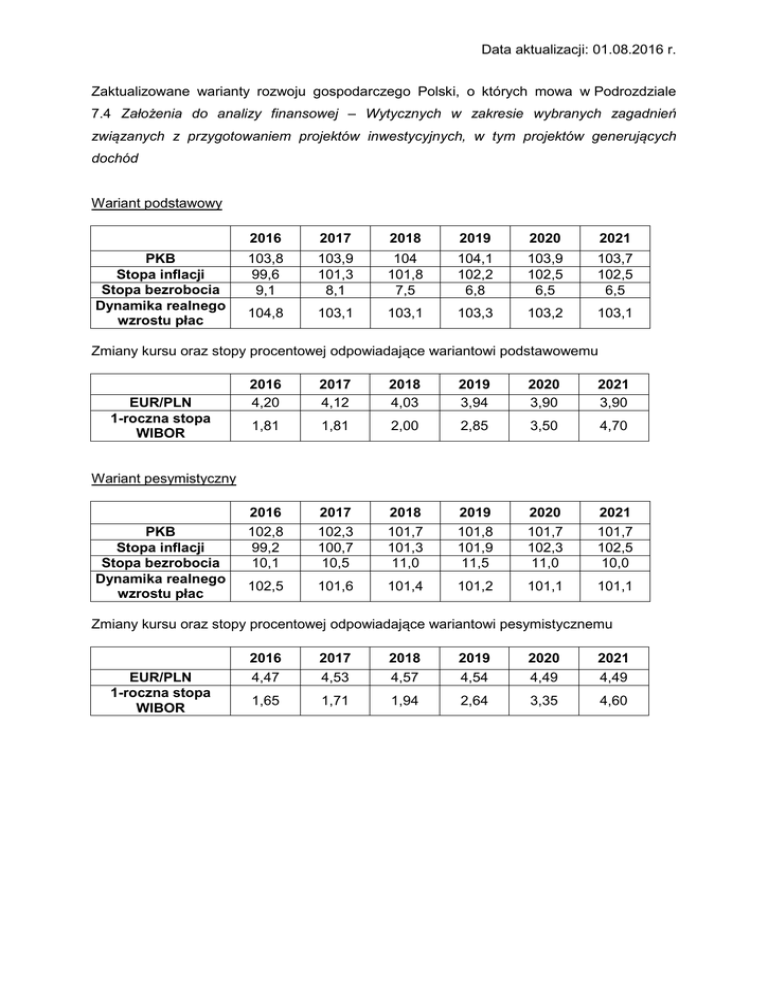 Data aktualizacji: 01.08.2016 r.

Zaktualizowane warianty rozwoju gospodarczego Polski, o których mowa w Podrozdziale 7.4 Założenia do analizy finansowej – Wytycznych w zakresie wybranych zagadnień związanych z przygotowaniem projektów inwestycyjnych, w tym projektów generujących dochód

Wariant podstawowy

| | 2016 | 2017 | 2018 | 2019 | 2020 | 2021 |
|---|---|---|---|---|---|---|
| PKB | 103,8 | 103,9 | 104 | 104,1 | 103,9 | 103,7 |
| Stopa inflacji | 99,6 | 101,3 | 101,8 | 102,2 | 102,5 | 102,5 |
| Stopa bezrobocia | 9,1 | 8,1 | 7,5 | 6,8 | 6,5 | 6,5 |
| Dynamika realnego wzrostu płac | 104,8 | 103,1 | 103,1 | 103,3 | 103,2 | 103,1 |

Zmiany kursu oraz stopy procentowej odpowiadające wariantowi podstawowemu

| | 2016 | 2017 | 2018 | 2019 | 2020 | 2021 |
|---|---|---|---|---|---|---|
| EUR/PLN | 4,20 | 4,12 | 4,03 | 3,94 | 3,90 | 3,90 |
| 1-roczna stopa WIBOR | 1,81 | 1,81 | 2,00 | 2,85 | 3,50 | 4,70 |

Wariant pesymistyczny

| | 2016 | 2017 | 2018 | 2019 | 2020 | 2021 |
|---|---|---|---|---|---|---|
| PKB | 102,8 | 102,3 | 101,7 | 101,8 | 101,7 | 101,7 |
| Stopa inflacji | 99,2 | 100,7 | 101,3 | 101,9 | 102,3 | 102,5 |
| Stopa bezrobocia | 10,1 | 10,5 | 11,0 | 11,5 | 11,0 | 10,0 |
| Dynamika realnego wzrostu płac | 102,5 | 101,6 | 101,4 | 101,2 | 101,1 | 101,1 |

Zmiany kursu oraz stopy procentowej odpowiadające wariantowi pesymistycznemu

| | 2016 | 2017 | 2018 | 2019 | 2020 | 2021 |
|---|---|---|---|---|---|---|
| EUR/PLN | 4,47 | 4,53 | 4,57 | 4,54 | 4,49 | 4,49 |
| 1-roczna stopa WIBOR | 1,65 | 1,71 | 1,94 | 2,64 | 3,35 | 4,60 |